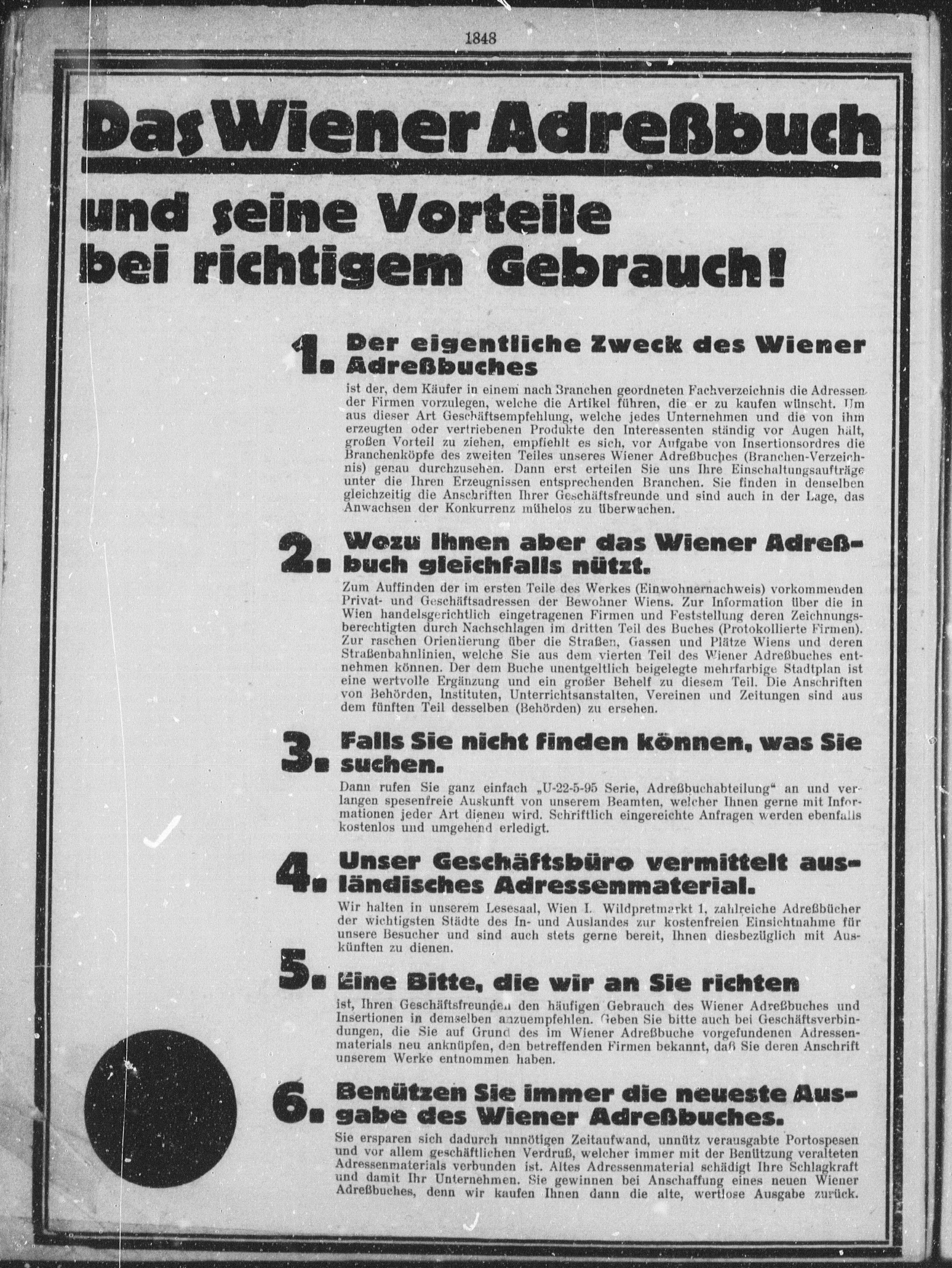 1848

Das Wiener Adreßbuch

und seine Vorteile bei richtigem Gebrauch!

1. Der eigentliche Zweck des Wiener Adreßbuches

ist der, dem Käufer in einem nach Branchen geordneten Fachverzeichnis die Adressen der Firmen vorzulegen, welche die Artikel führen, die er zu kaufen wünscht. Um aus dieser Art Geschäftsempfehlung, welche jedes Unternehmen und die von ihm erzeugten oder vertriebenen Produkte den Interessenten ständig vor Augen hält, großen Vorteil zu ziehen, empfiehlt es sich, vor Aufgabe von Insertionsordres die Branchenköpfe des zweiten Teiles unseres Wiener Adreßbuches (Branchen-Verzeichnis) genau durchzusehen. Dann erst erteilen Sie uns Ihre Einschaltungsaufträge unter die Ihren Erzeugnissen entsprechenden Branchen. Sie finden in denselben gleichzeitig die Anschriften Ihrer Geschäftsfreunde und sind auch in der Lage, das Anwachsen der Konkurrenz mühelos zu überwachen.

2. Wozu Ihnen aber das Wiener Adreßbuch gleichfalls nützt.

Zum Auffinden der im ersten Teile des Werkes (Einwohnernachweis) vorkommenden Privat- und Geschäftsadressen der Bewohner Wiens. Zur Information über die in Wien handelsgerichtlich eingetragenen Firmen und Feststellung deren Zeichnungsberechtigten durch Nachschlagen im dritten Teil des Buches (Protokollierte Firmen). Zur raschen Orientierung über die Straßen, Gassen und Plätze Wiens und deren Straßenbahnlinien, welche Sie aus dem vierten Teil des Wiener Adreßbuches entnehmen können. Der dem Buche unentgeltlich beigelegte mehrfarbige Stadtplan ist eine wertvolle Ergänzung und ein großer Behelf zu diesem Teil. Die Anschriften von Behörden, Instituten, Unterrichtsanstalten, Vereinen und Zeitungen sind aus dem fünften Teil desselben (Behörden) zu ersehen.

3. Falls Sie nicht finden können, was Sie suchen.

Dann rufen Sie ganz einfach „U-22-5-95 Serie, Adreßbuchabteilung“ an und verlangen spesenfreie Auskunft von unserem Beamten, welcher Ihnen gerne mit Informationen jeder Art dienen wird. Schriftlich eingereichte Anfragen werden ebenfalls kostenlos und umgehend erledigt.

4. Unser Geschäftsbüro vermittelt ausländisches Adressenmaterial.

Wir halten in unserem Lesesaal, Wien I. Wildpretmarkt 1, zahlreiche Adreßbücher der wichtigsten Städte des In- und Auslandes zur kostenfreien Einsichtnahme für unsere Besucher und sind auch stets gerne bereit, Ihnen diesbezüglich mit Auskünften zu dienen.

5. Eine Bitte, die wir an Sie richten

ist, Ihren Geschäftsfreunden den häufigen Gebrauch des Wiener Adreßbuches und Insertionen in demselben anzuempfehlen. Geben Sie bitte auch bei Geschäftsverbindungen, die Sie auf Grund des im Wiener Adreßbuche vorgefundenen Adressenmaterials neu anknüpfen, den betreffenden Firmen bekannt, daß Sie deren Anschrift unserem Werke entnommen haben.

6. Benützen Sie immer die neueste Ausgabe des Wiener Adreßbuches.

Sie ersparen sich dadurch unnötigen Zeitaufwand, unnütz verausgabte Portospesen und vor allem geschäftlichen Verdruß, welcher immer mit der Benützung veralteten Adressenmaterials verbunden ist. Altes Adressenmaterial schädigt Ihre Schlagkraft und damit Ihr Unternehmen. Sie gewinnen bei Anschaffung eines neuen Wiener Adreßbuches, denn wir kaufen Ihnen dann die alte, wertlose Ausgabe zurück.